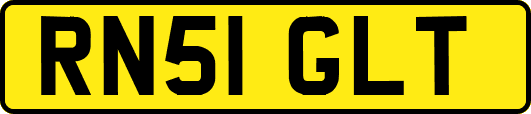 RN51 GLT